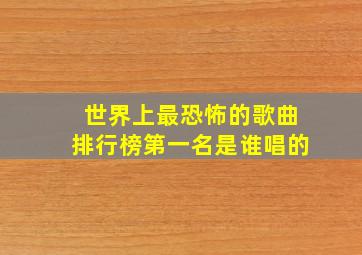 世界上最恐怖的歌曲
排行榜第一名是谁唱的